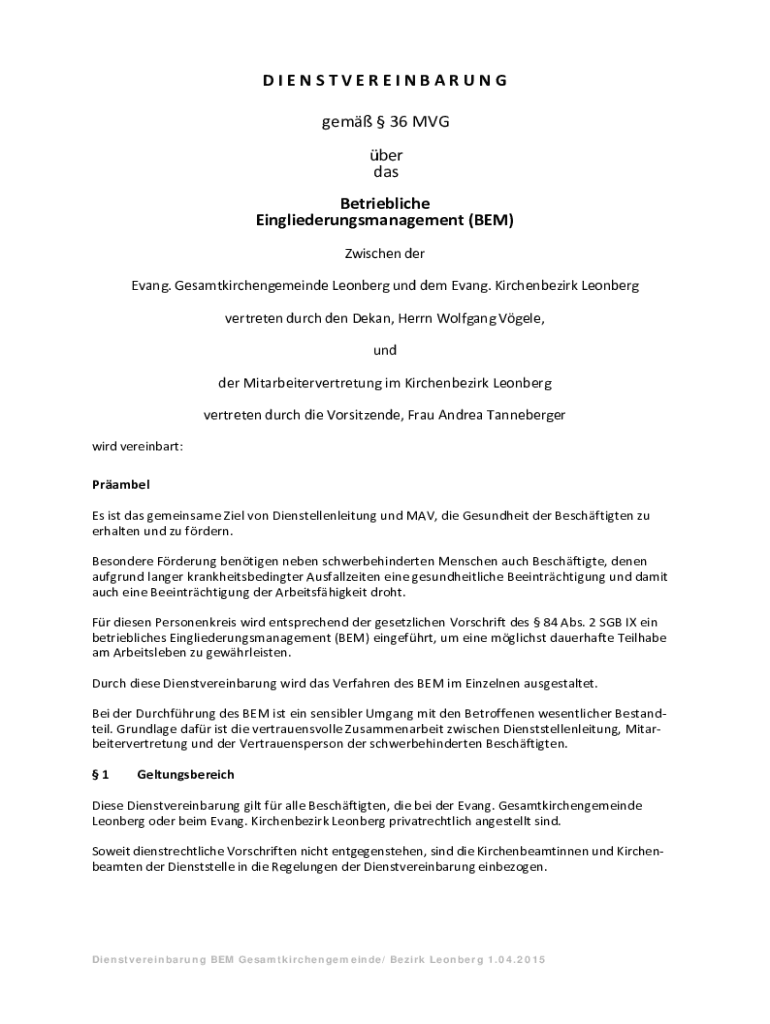 DIENSTVEREINBARUNG

gemäß § 36 MVG

über
das

Betriebliche
Eingliederungsmanagement (BEM)

Zwischen der

Evang. Gesamtkirchengemeinde Leonberg und dem Evang. Kirchenbezirk Leonberg

vertreten durch den Dekan, Herrn Wolfgang Vögele,

und

der Mitarbeitervertretung im Kirchenbezirk Leonberg

vertreten durch die Vorsitzende, Frau Andrea Tanneberger

wird vereinbart:

Präambel

Es ist das gemeinsame Ziel von Dienstellenleitung und MAV, die Gesundheit der Beschäftigten zu erhalten und zu fördern.

Besondere Förderung benötigen neben schwerbehinderten Menschen auch Beschäftigte, denen aufgrund langer krankheitsbedingter Ausfallzeiten eine gesundheitliche Beeinträchtigung und damit auch eine Beeinträchtigung der Arbeitsfähigkeit droht.

Für diesen Personenkreis wird entsprechend der gesetzlichen Vorschrift des § 84 Abs. 2 SGB IX ein betriebliches Eingliederungsmanagement (BEM) eingeführt, um eine möglichst dauerhafte Teilhabe am Arbeitsleben zu gewährleisten.

Durch diese Dienstvereinbarung wird das Verfahren des BEM im Einzelnen ausgestaltet.

Bei der Durchführung des BEM ist ein sensibler Umgang mit den Betroffenen wesentlicher Bestandteil. Grundlage dafür ist die vertrauensvolle Zusammenarbeit zwischen Dienststellenleitung, Mitarbeitervertretung und der Vertrauensperson der schwerbehinderten Beschäftigten.

§ 1 Geltungsbereich

Diese Dienstvereinbarung gilt für alle Beschäftigten, die bei der Evang. Gesamtkirchengemeinde Leonberg oder beim Evang. Kirchenbezirk Leonberg privatrechtlich angestellt sind.

Soweit dienstrechtliche Vorschriften nicht entgegenstehen, sind die Kirchenbeamtinnen und Kirchenbeamten der Dienststelle in die Regelungen der Dienstvereinbarung einbezogen.

Dienstvereinbarung BEM Gesamtkirchengemeinde/ Bezirk Leonberg 1.04.2015